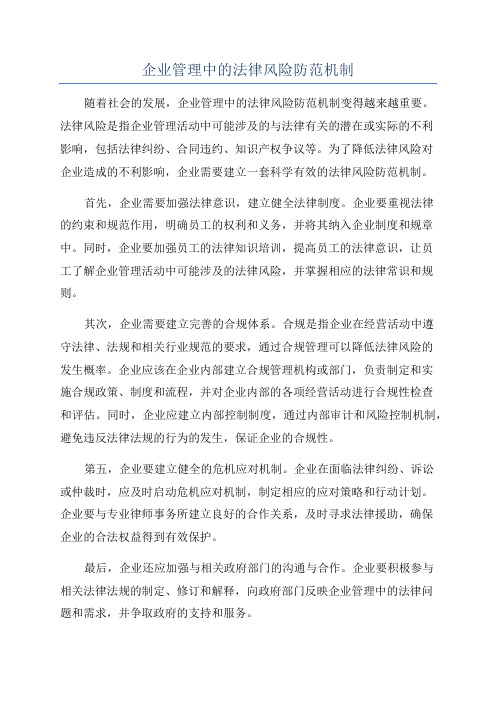 企业管理中的法律风险防范机制

随着社会的发展，企业管理中的法律风险防范机制变得越来越重要。法律风险是指企业管理活动中可能涉及的与法律有关的潜在或实际的不利影响，包括法律纠纷、合同违约、知识产权争议等。为了降低法律风险对企业造成的不利影响，企业需要建立一套科学有效的法律风险防范机制。

首先，企业需要加强法律意识，建立健全法律制度。企业要重视法律的约束和规范作用，明确员工的权利和义务，并将其纳入企业制度和规章中。同时，企业要加强员工的法律知识培训，提高员工的法律意识，让员工了解企业管理活动中可能涉及的法律风险，并掌握相应的法律常识和规则。

其次，企业需要建立完善的合规体系。合规是指企业在经营活动中遵守法律、法规和相关行业规范的要求，通过合规管理可以降低法律风险的发生概率。企业应该在企业内部建立合规管理机构或部门，负责制定和实施合规政策、制度和流程，并对企业内部的各项经营活动进行合规性检查和评估。同时，企业应建立内部控制制度，通过内部审计和风险控制机制，避免违反法律法规的行为的发生，保证企业的合规性。

第五，企业要建立健全的危机应对机制。企业在面临法律纠纷、诉讼或仲裁时，应及时启动危机应对机制，制定相应的应对策略和行动计划。企业要与专业律师事务所建立良好的合作关系，及时寻求法律援助，确保企业的合法权益得到有效保护。

最后，企业还应加强与相关政府部门的沟通与合作。企业要积极参与相关法律法规的制定、修订和解释，向政府部门反映企业管理中的法律问题和需求，并争取政府的支持和服务。